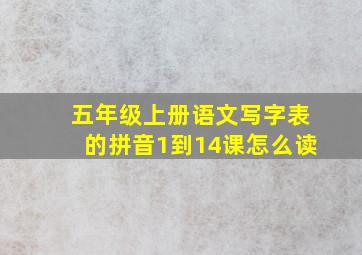 五年级上册语文写字表的拼音1到14课怎么读